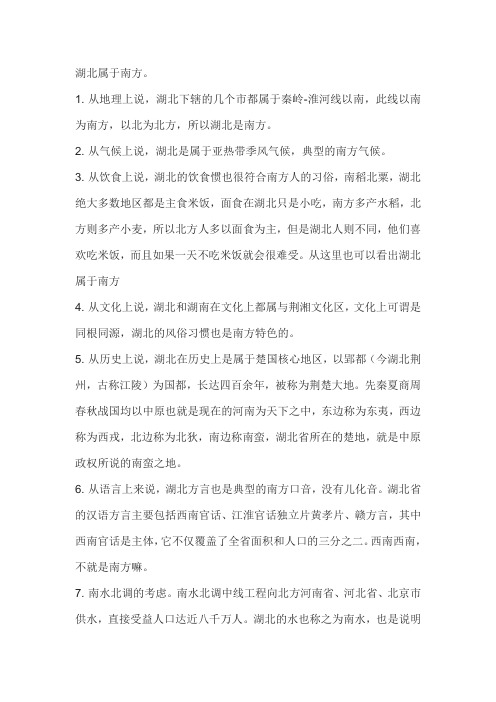 湖北属于南方。

1. 从地理上说，湖北下辖的几个市都属于秦岭-淮河线以南，此线以南为南方，以北为北方，所以湖北是南方。

2. 从气候上说，湖北是属于亚热带季风气候，典型的南方气候。

3. 从饮食上说，湖北的饮食惯也很符合南方人的习俗，南稻北粟，湖北绝大多数地区都是主食米饭，面食在湖北只是小吃，南方多产水稻，北方则多产小麦，所以北方人多以面食为主，但是湖北人则不同，他们喜欢吃米饭，而且如果一天不吃米饭就会很难受。从这里也可以看出湖北属于南方

4. 从文化上说，湖北和湖南在文化上都属与荆湘文化区，文化上可谓是同根同源，湖北的风俗习惯也是南方特色的。

5. 从历史上说，湖北在历史上是属于楚国核心地区，以郢都（今湖北荆州，古称江陵）为国都，长达四百余年，被称为荆楚大地。先秦夏商周春秋战国均以中原也就是现在的河南为天下之中，东边称为东夷，西边称为西戎，北边称为北狄，南边称南蛮，湖北省所在的楚地，就是中原政权所说的南蛮之地。

6. 从语言上来说，湖北方言也是典型的南方口音，没有儿化音。湖北省的汉语方言主要包括西南官话、江淮官话独立片黄孝片、赣方言，其中西南官话是主体，它不仅覆盖了全省面积和人口的三分之二。西南西南，不就是南方嘛。

7. 南水北调的考虑。南水北调中线工程向北方河南省、河北省、北京市供水，直接受益人口达近八千万人。湖北的水也称之为南水，也是说明